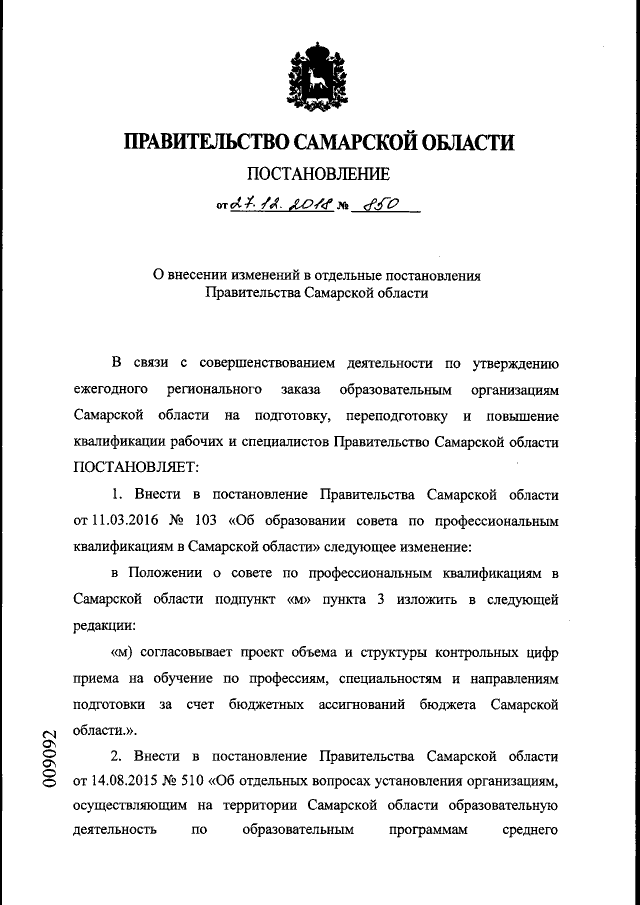 ПРАВИТЕЛЬСТВО САМАРСКОЙ ОБЛАСТИ

ПОСТАНОВЛЕНИЕ

от 27.12.2018 № 850

О внесении изменений в отдельные постановления Правительства Самарской области

В связи с совершенствованием деятельности по утверждению ежегодного регионального заказа образовательным организациям Самарской области на подготовку, переподготовку и повышение квалификации рабочих и специалистов Правительство Самарской области ПОСТАНОВЛЯЕТ:

1. Внести в постановление Правительства Самарской области от 11.03.2016 № 103 «Об образовании совета по профессиональным квалификациям в Самарской области» следующее изменение:

в Положении о совете по профессиональным квалификациям в Самарской области подпункт «м» пункта 3 изложить в следующей редакции:

«м) согласовывает проект объема и структуры контрольных цифр приема на обучение по профессиям, специальностям и направлениям подготовки за счет бюджетных ассигнований бюджета Самарской области.».

2. Внести в постановление Правительства Самарской области от 14.08.2015 № 510 «Об отдельных вопросах установления организациям, осуществляющим на территории Самарской области образовательную деятельность по образовательным программам среднего

009092